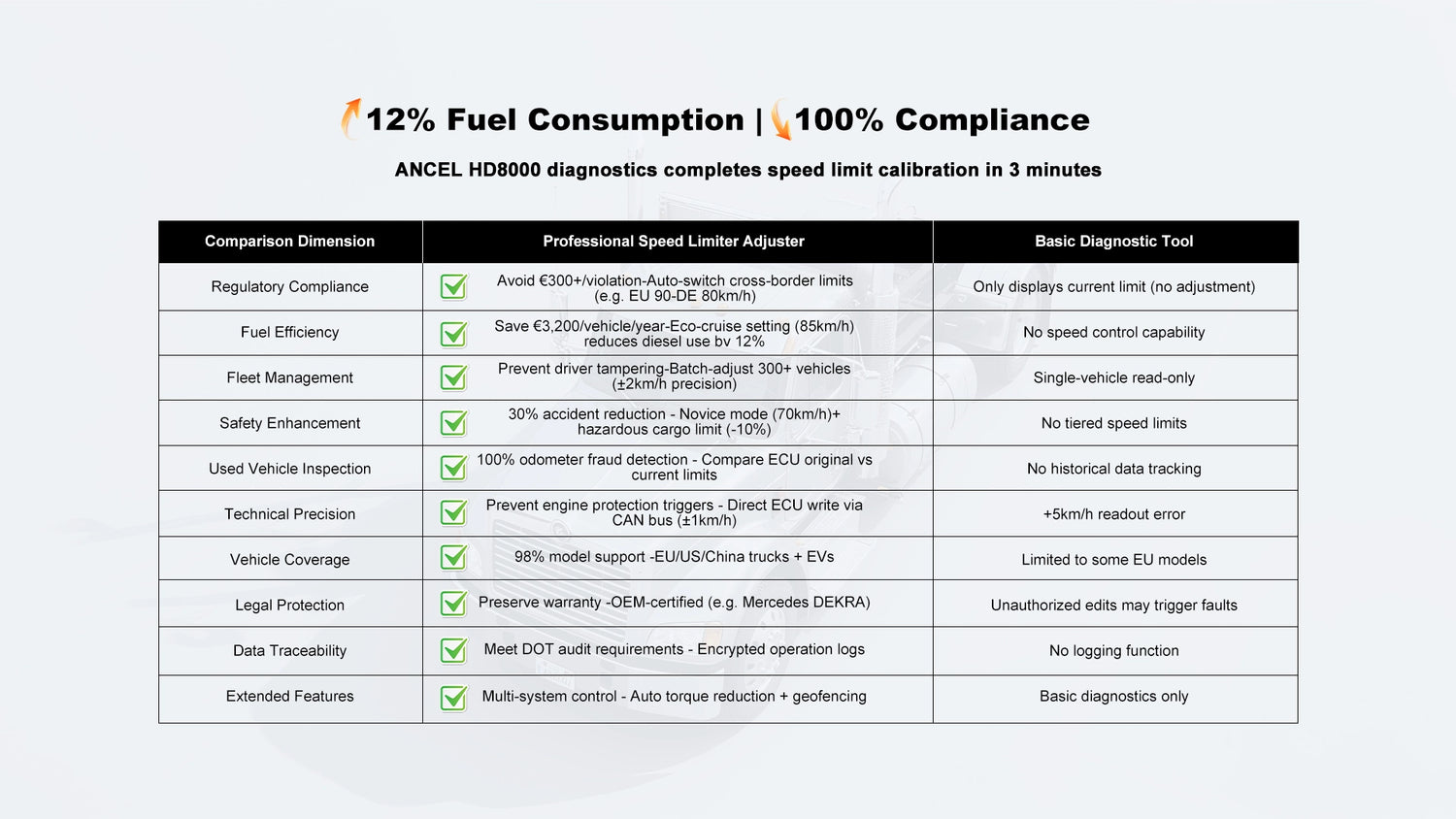 12% Fuel Consumption | 100% Compliance

ANCEL HD8000 diagnostics completes speed limit calibration in 3 minutes

| Comparison Dimension | Professional Speed Limiter Adjuster | Basic Diagnostic Tool |
|---|---|---|
| Regulatory Compliance | Avoid €300+/violation-Auto-switch cross-border limits (e.g. EU 90-DE 80km/h) | Only displays current limit (no adjustment) |
| Fuel Efficiency | Save €3,200/vehicle/year-Eco-cruise setting (85km/h) reduces diesel use bv 12% | No speed control capability |
| Fleet Management | Prevent driver tampering-Batch-adjust 300+ vehicles (±2km/h precision) | Single-vehicle read-only |
| Safety Enhancement | 30% accident reduction - Novice mode (70km/h)+ hazardous cargo limit (-10%) | No tiered speed limits |
| Used Vehicle Inspection | 100% odometer fraud detection - Compare ECU original vs current limits | No historical data tracking |
| Technical Precision | Prevent engine protection triggers - Direct ECU write via CAN bus (±1km/h) | +5km/h readout error |
| Vehicle Coverage | 98% model support -EU/US/China trucks + EVs | Limited to some EU models |
| Legal Protection | Preserve warranty -OEM-certified (e.g. Mercedes DEKRA) | Unauthorized edits may trigger faults |
| Data Traceability | Meet DOT audit requirements - Encrypted operation logs | No logging function |
| Extended Features | Multi-system control - Auto torque reduction + geofencing | Basic diagnostics only |